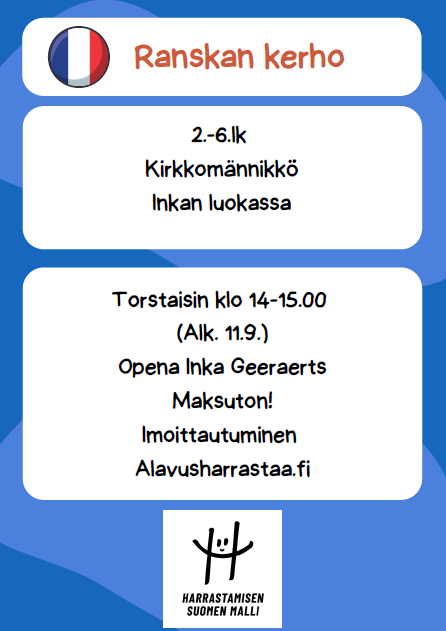 Ranskan kerho

2.-6.lk
Kirkkomännikkö
Inkan luokassa

Torstaisin klo 14-15.00
(Alk. 11.9.)
Opena Inka Geeraerts
Maksuton!
Imoittautuminen
Alavusharrastaa.fi

HARRASTAMISEN
SUOMEN MALLI